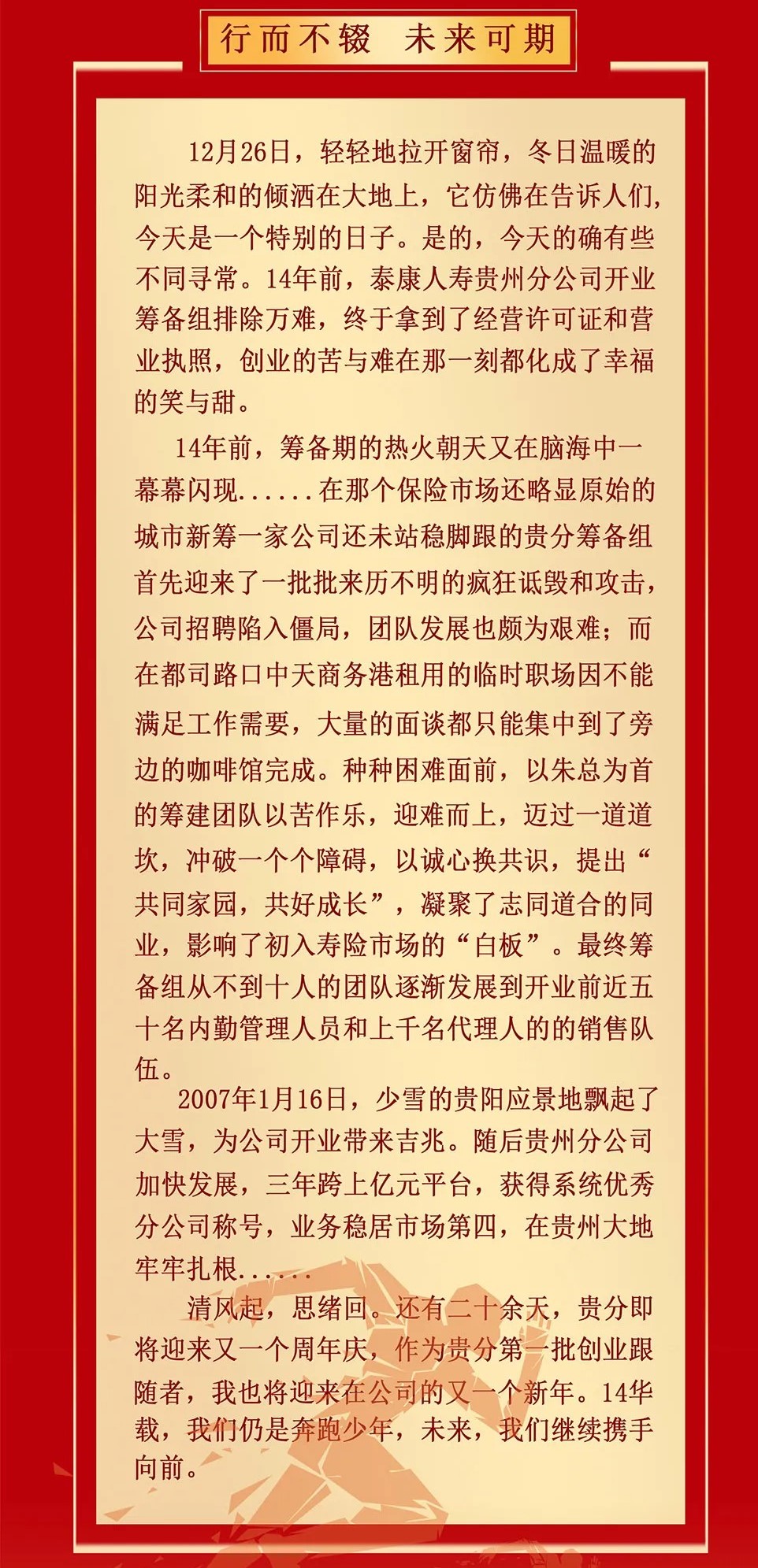 行而不辍 未来可期

12月26日，轻轻地拉开窗帘，冬日温暖的阳光柔和的倾洒在大地上，它仿佛在告诉人们，今天是一个特别的日子。是的，今天的确有些不同寻常。14年前，泰康人寿贵州分公司开业筹备组排除万难，终于拿到了经营许可证和营业执照，创业的苦与难在那一刻都化成了幸福的笑与甜。

14年前，筹备期的热火朝天又在脑海中一幕幕闪现......在那个保险市场还略显原始的城市新筹一家公司还未站稳脚跟的贵分筹备组首先迎来了一批批来历不明的疯狂诋毁和攻击，公司招聘陷入僵局，团队发展也颇为艰难；而在都司路口中天商务港租用的临时职场因不能满足工作需要，大量的面谈都只能集中到了旁边的咖啡馆完成。种种困难面前，以朱总为首的筹建团队以苦作乐，迎难而上，迈过一道道坎，冲破一个个障碍，以诚心换共识，提出“共同家园，共好成长”，凝聚了志同道合的同业，影响了初入寿险市场的“白板”。最终筹备组从不到十人的团队逐渐发展到开业前近五十名内勤管理人员和上千名代理人的的销售队伍。

2007年1月16日，少雪的贵阳应景地飘起了大雪，为公司开业带来吉兆。随后贵州分公司加快发展，三年跨上亿元平台，获得系统优秀分公司称号，业务稳居市场第四，在贵州大地牢牢扎根......

清风起，思绪回。还有二十余天，贵分即将迎来又一个周年庆，作为贵分第一批创业跟随者，我也将迎来在公司的又一个新年。14华载，我们仍是奔跑少年，未来，我们继续携手向前。